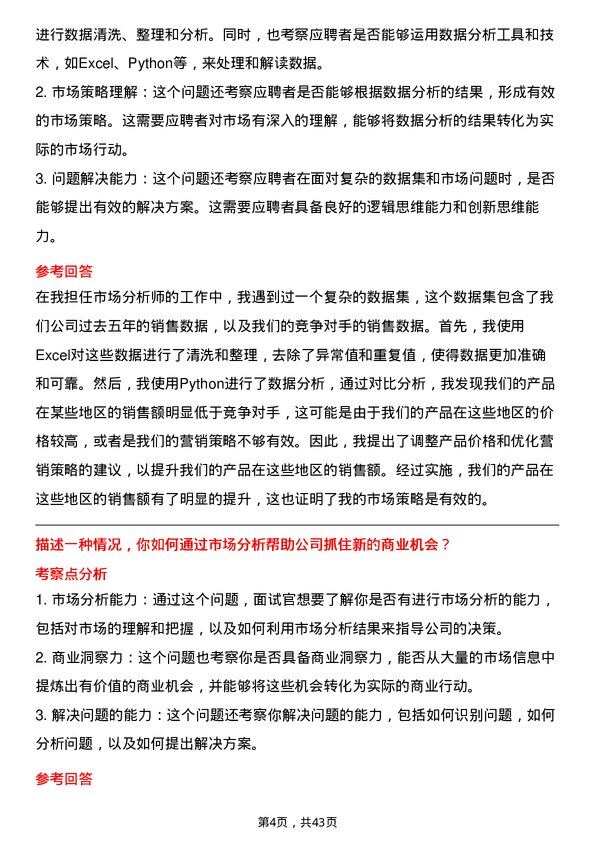 进行数据清洗、整理和分析。同时，也考察应聘者是否能够运用数据分析工具和技术，如Excel、Python等，来处理和解读数据。

2. 市场策略理解：这个问题还考察应聘者是否能够根据数据分析的结果，形成有效的市场策略。这需要应聘者对市场有深入的理解，能够将数据分析的结果转化为实际的市场行动。

3. 问题解决能力：这个问题还考察应聘者在面对复杂的数据集和市场问题时，是否能够提出有效的解决方案。这需要应聘者具备良好的逻辑思维能力和创新思维能力。

参考回答

在我担任市场分析师的工作中，我遇到过一个复杂的数据集，这个数据集包含了我们公司过去五年的销售数据，以及我们的竞争对手的销售数据。首先，我使用Excel对这些数据进行了清洗和整理，去除了异常值和重复值，使得数据更加准确和可靠。然后，我使用Python进行了数据分析，通过对比分析，我发现我们的产品在某些地区的销售额明显低于竞争对手，这可能是由于我们的产品在这些地区的价格较高，或者是我们的营销策略不够有效。因此，我提出了调整产品价格和优化营销策略的建议，以提升我们的产品在这些地区的销售额。经过实施，我们的产品在这些地区的销售额有了明显的提升，这也证明了我的市场策略是有效的。

描述一种情况，你如何通过市场分析帮助公司抓住新的商业机会？

考察点分析

1. 市场分析能力：通过这个问题，面试官想要了解你是否有进行市场分析的能力，包括对市场的理解和把握，以及如何利用市场分析结果来指导公司的决策。

2. 商业洞察力：这个问题也考察你是否具备商业洞察力，能否从大量的市场信息中提炼出有价值的商业机会，并能够将这些机会转化为实际的商业行动。

3. 解决问题的能力：这个问题还考察你解决问题的能力，包括如何识别问题，如何分析问题，以及如何提出解决方案。

参考回答

第4页，共43页